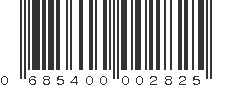 0 685400 002825